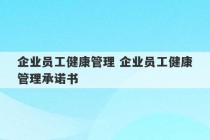 企业员工健康管理 企业员工健康管理承诺书